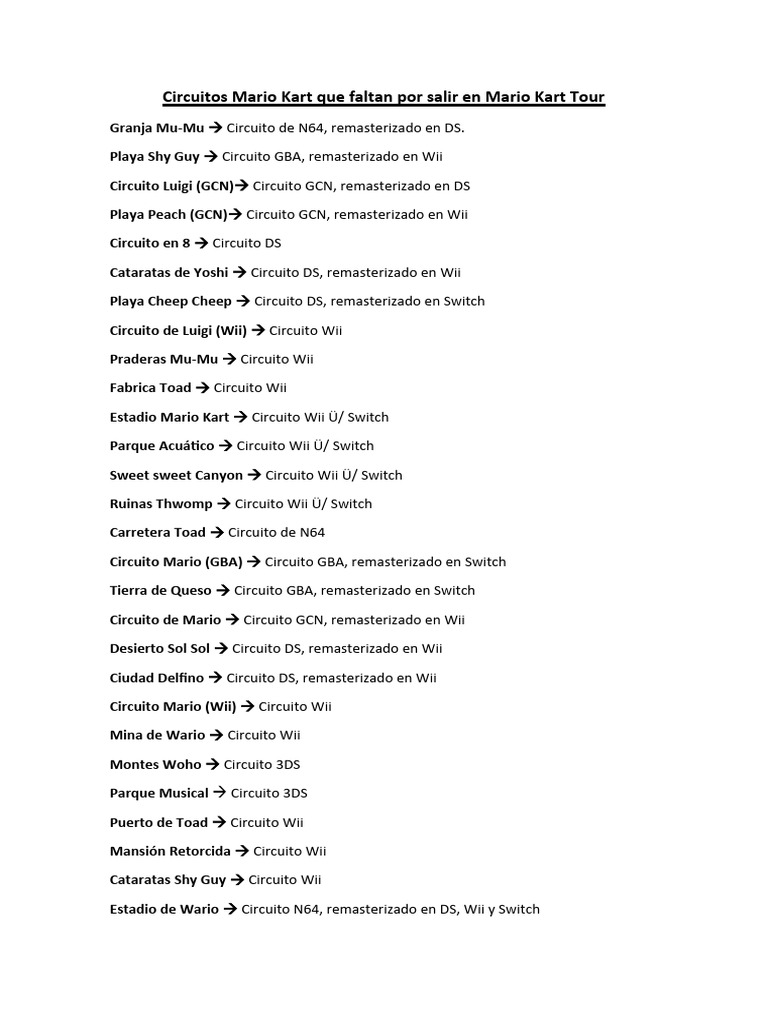 Circuitos Mario Kart que faltan por salir en Mario Kart Tour

Granja Mu-Mu → Circuito de N64, remasterizado en DS.

Playa Shy Guy → Circuito GBA, remasterizado en Wii

Circuito Luigi (GCN)→ Circuito GCN, remasterizado en DS

Playa Peach (GCN)→ Circuito GCN, remasterizado en Wii

Circuito en 8 → Circuito DS

Cataratas de Yoshi → Circuito DS, remasterizado en Wii

Playa Cheep Cheep → Circuito DS, remasterizado en Switch

Circuito de Luigi (Wii) → Circuito Wii

Praderas Mu-Mu → Circuito Wii

Fabrica Toad → Circuito Wii

Estadio Mario Kart → Circuito Wii Ü/ Switch

Parque Acuático → Circuito Wii Ü/ Switch

Sweet sweet Canyon → Circuito Wii Ü/ Switch

Ruinas Thwomp → Circuito Wii Ü/ Switch

Carretera Toad → Circuito de N64

Circuito Mario (GBA) → Circuito GBA, remasterizado en Switch

Tierra de Queso → Circuito GBA, remasterizado en Switch

Circuito de Mario → Circuito GCN, remasterizado en Wii

Desierto Sol Sol → Circuito DS, remasterizado en Wii

Ciudad Delfino → Circuito DS, remasterizado en Wii

Circuito Mario (Wii) → Circuito Wii

Mina de Wario → Circuito Wii

Montes Woho → Circuito 3DS

Parque Musical → Circuito 3DS

Puerto de Toad → Circuito Wii

Mansión Retorcida → Circuito Wii

Cataratas Shy Guy → Circuito Wii

Estadio de Wario → Circuito N64, remasterizado en DS, Wii y Switch